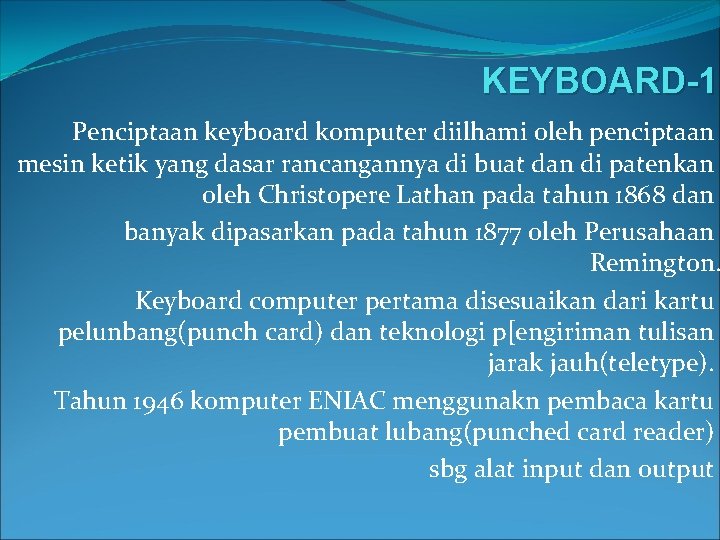 KEYBOARD-1

Penciptaan keyboard komputer diilhami oleh penciptaan mesin ketik yang dasar rancangannya di buat dan di patenkan oleh Christopere Lathan pada tahun 1868 dan

banyak dipasarkan pada tahun 1877 oleh Perusahaan Remington.

Keyboard computer pertama disesuaikan dari kartu pelunbang(punch card) dan teknologi p[engiriman tulisan jarak jauh(teletype).

Tahun 1946 komputer ENIAC menggunakn pembaca kartu pembuat lubang(punched card reader)

sbg alat input dan output